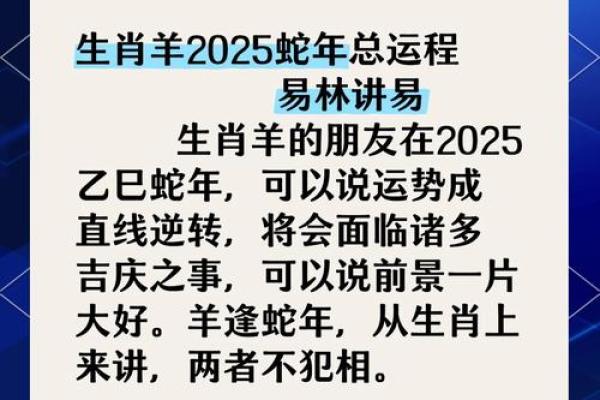 生肖羊2025蛇年总运程
易林讲易

生肖羊的朋友在2025乙巳蛇年，可以说运势成直线逆转，将会面临诸多吉庆之事，可以说前景一片大好。羊逢蛇年，从生肖上来讲，两者不犯相。